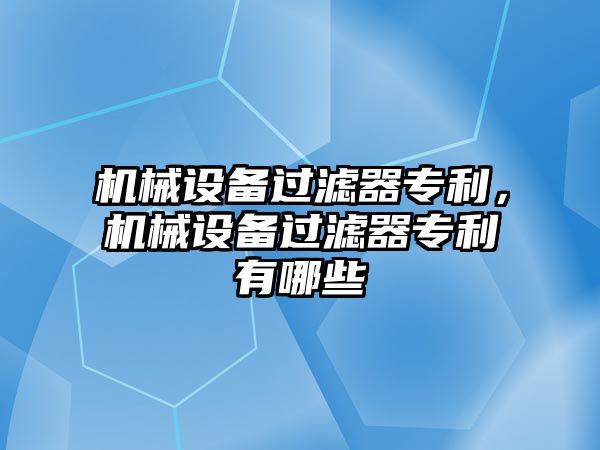 机械设备过滤器专利，机械设备过滤器专利有哪些